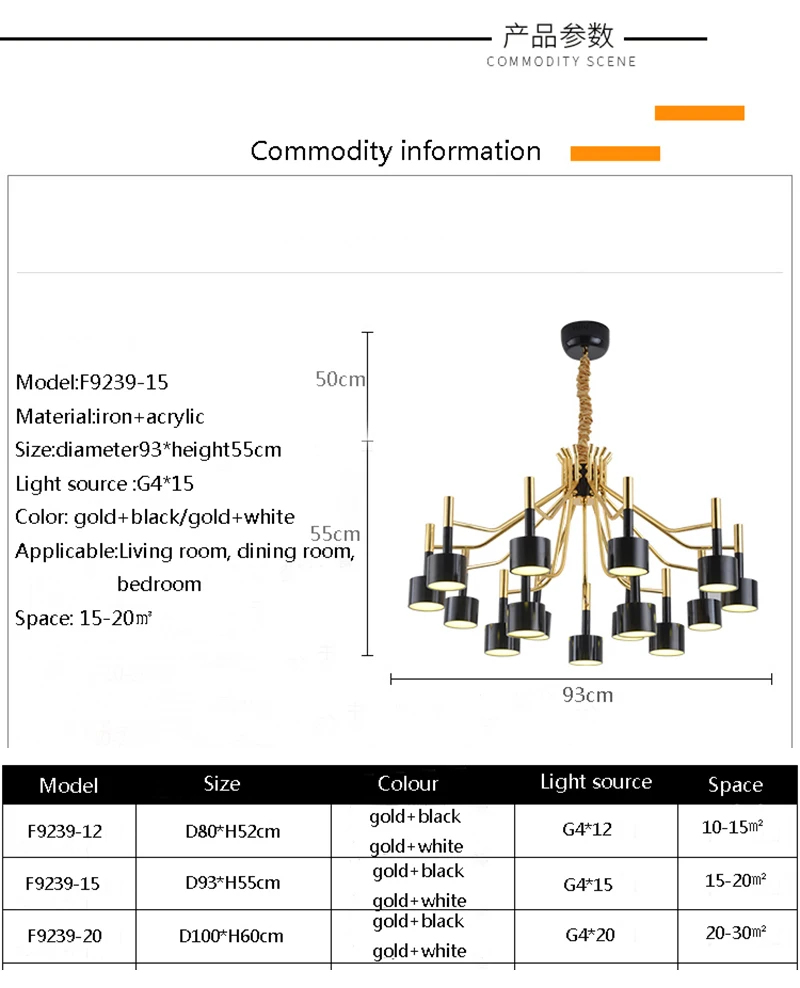 产品参数
COMMODITY SCENE

Commodity information

Model:F9239-15
Material:iron+acrylic
Size:diameter93*height55cm
Light source :G4*15
Color: gold+black/gold+white
Applicable:Living room, dining room, bedroom
Space: 15-20㎡

50cm

55cm

93cm

| Model | Size | Colour | Light source | Space |
|---|---|---|---|---|
| F9239-12 | D80*H52cm | gold+black gold+white | G4*12 | 10-15㎡ |
| F9239-15 | D93*H55cm | gold+black gold+white | G4*15 | 15-20㎡ |
| F9239-20 | D100*H60cm | gold+black gold+white | G4*20 | 20-30㎡ |